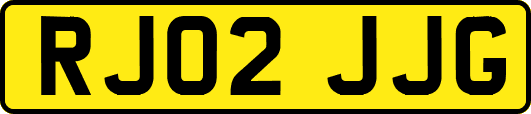 RJ02 JJG